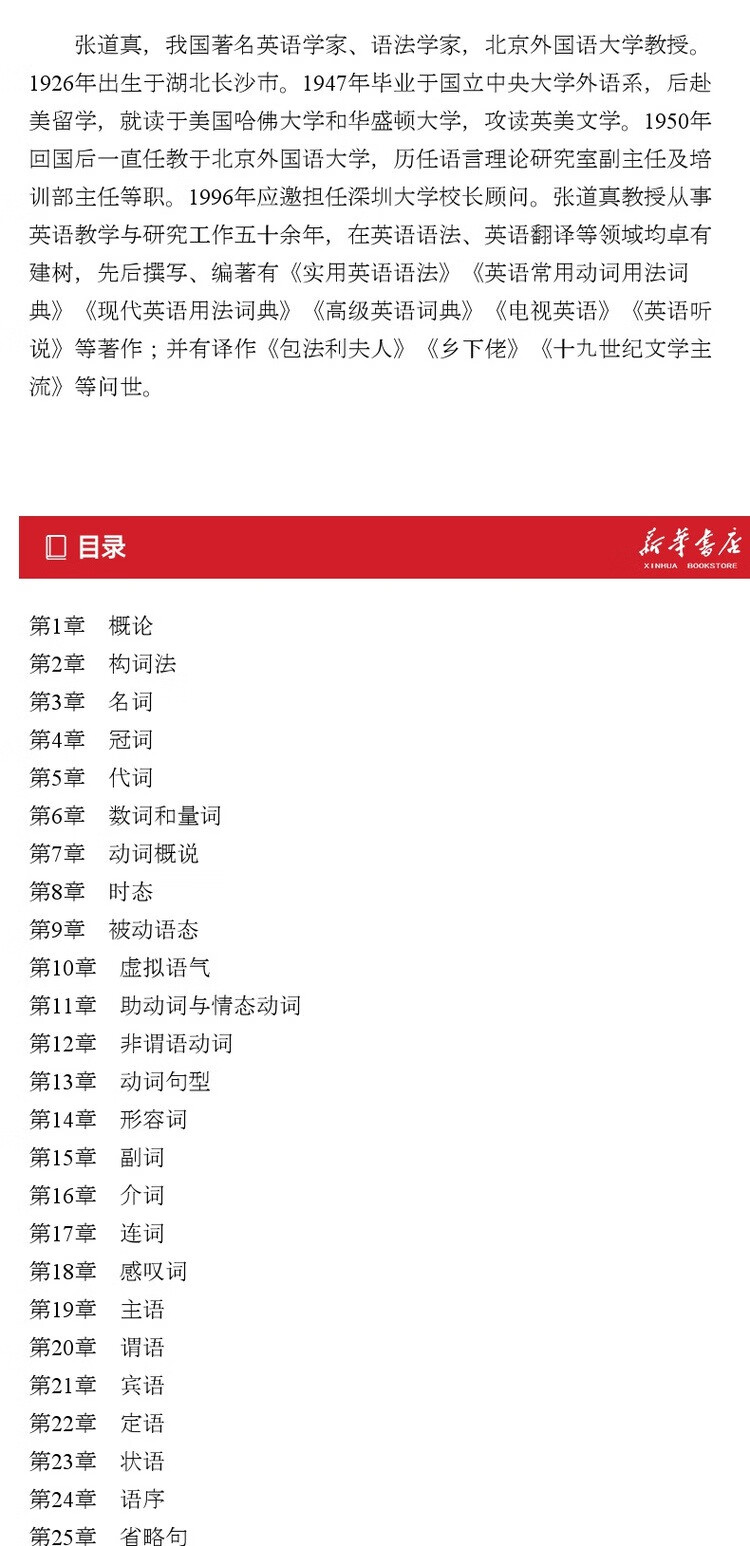 张道真，我国著名英语学家、语法学家，北京外国语大学教授。1926年出生于湖北长沙市。1947年毕业于国立中央大学外语系，后赴美留学，就读于美国哈佛大学和华盛顿大学，攻读英美文学。1950年回国后一直任教于北京外国语大学，历任语言理论研究室副主任及培训部主任等职。1996年应邀担任深圳大学校长顾问。张道真教授从事英语教学与研究工作五十余年，在英语语法、英语翻译等领域均卓有建树，先后撰写、编著有《实用英语语法》《英语常用动词用法词典》《现代英语用法词典》《高级英语词典》《电视英语》《英语听说》等著作；并有译作《包法利夫人》《乡下佬》《十九世纪文学主流》等问世。

目录

新华书店
XINHUA BOOKSTORE

第1章 概论
第2章 构词法
第3章 名词
第4章 冠词
第5章 代词
第6章 数词和量词
第7章 动词概说
第8章 时态
第9章 被动语态
第10章 虚拟语气
第11章 助动词与情态动词
第12章 非谓语动词
第13章 动词句型
第14章 形容词
第15章 副词
第16章 介词
第17章 连词
第18章 感叹词
第19章 主语
第20章 谓语
第21章 宾语
第22章 定语
第23章 状语
第24章 语序
第25章 省略句